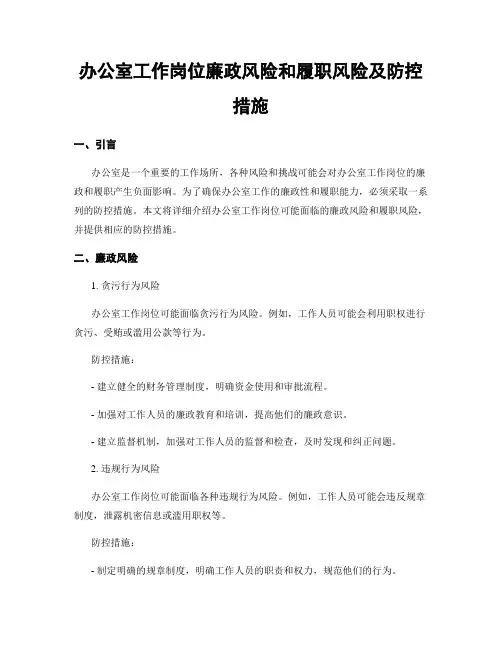 办公室工作岗位廉政风险和履职风险及防控措施

一、引言

办公室是一个重要的工作场所，各种风险和挑战可能会对办公室工作岗位的廉政和履职产生负面影响。为了确保办公室工作的廉政性和履职能力，必须采取一系列的防控措施。本文将详细介绍办公室工作岗位可能面临的廉政风险和履职风险，并提供相应的防控措施。

二、廉政风险

1. 贪污行为风险

办公室工作岗位可能面临贪污行为风险。例如，工作人员可能会利用职权进行贪污、受贿或滥用公款等行为。

防控措施：

- 建立健全的财务管理制度，明确资金使用和审批流程。

- 加强对工作人员的廉政教育和培训，提高他们的廉政意识。

- 建立监督机制，加强对工作人员的监督和检查，及时发现和纠正问题。

2. 违规行为风险

办公室工作岗位可能面临各种违规行为风险。例如，工作人员可能会违反规章制度，泄露机密信息或滥用职权等。

防控措施：

- 制定明确的规章制度，明确工作人员的职责和权力，规范他们的行为。